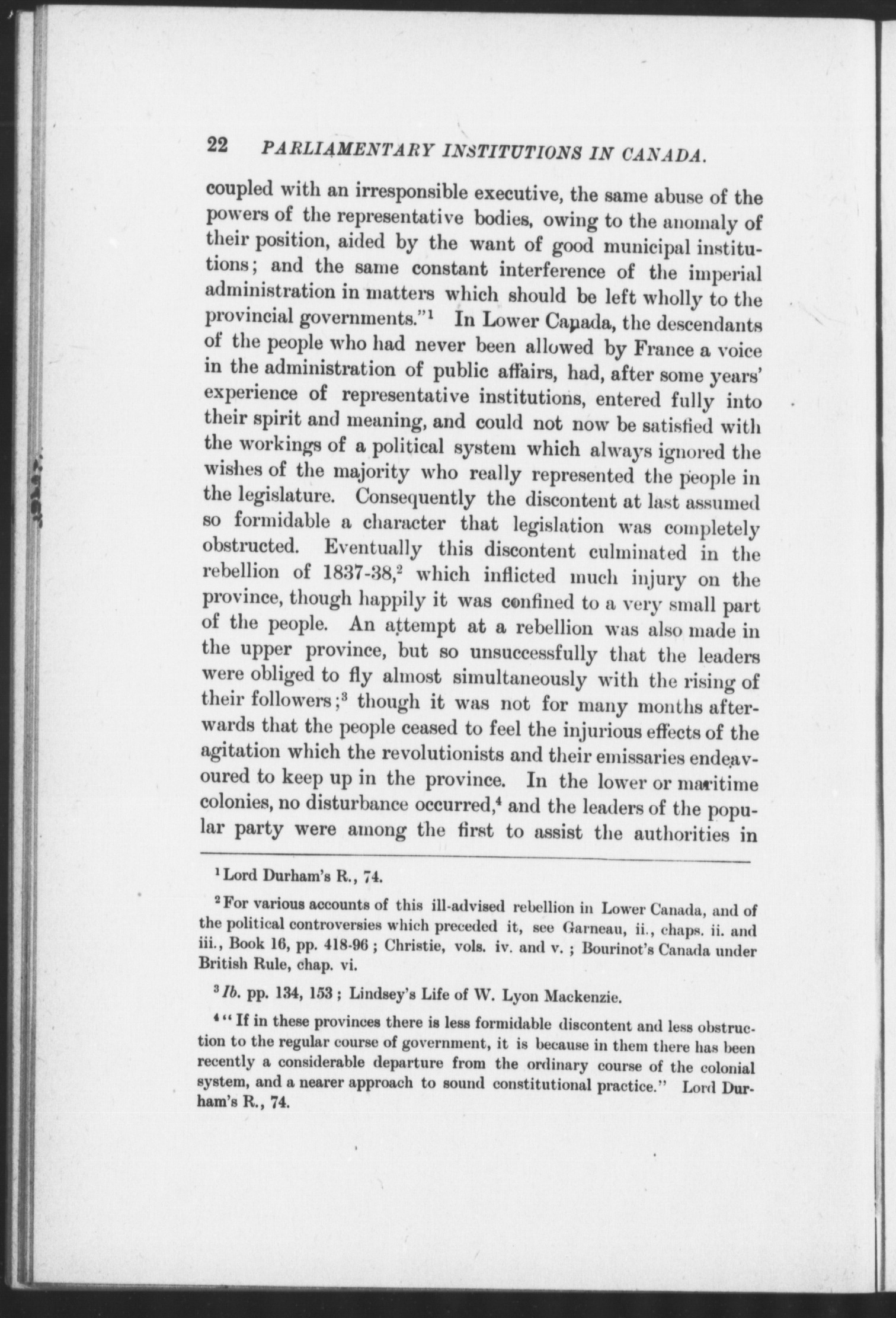 22 PARLIAMENTARY INSTITUTIONS IN CANADA.

coupled with an irresponsible executive, the same abuse of the powers of the representative bodies, owing to the anomaly of their position, aided by the want of good municipal institutions; and the same constant interference of the imperial administration in matters which should be left wholly to the provincial governments."$^1$ In Lower Canada, the descendants of the people who had never been allowed by France a voice in the administration of public affairs, had, after some years' experience of representative institutions, entered fully into their spirit and meaning, and could not now be satisfied with the workings of a political system which always ignored the wishes of the majority who really represented the people in the legislature. Consequently the discontent at last assumed so formidable a character that legislation was completely obstructed. Eventually this discontent culminated in the rebellion of 1837-38,$^2$ which inflicted much injury on the province, though happily it was confined to a very small part of the people. An attempt at a rebellion was also made in the upper province, but so unsuccessfully that the leaders were obliged to fly almost simultaneously with the rising of their followers;$^3$ though it was not for many months afterwards that the people ceased to feel the injurious effects of the agitation which the revolutionists and their emissaries endeavoured to keep up in the province. In the lower or maritime colonies, no disturbance occurred,$^4$ and the leaders of the popular party were among the first to assist the authorities in

$^1$ Lord Durham's R., 74.

$^2$ For various accounts of this ill-advised rebellion in Lower Canada, and of the political controversies which preceded it, see Garneau, ii., chaps. ii. and iii., Book 16, pp. 418-96; Christie, vols. iv. and v.; Bourinot's Canada under British Rule, chap. vi.

$^3$ Ib. pp. 134, 153; Lindsey's Life of W. Lyon Mackenzie.

$^4$ "If in these provinces there is less formidable discontent and less obstruction to the regular course of government, it is because in them there has been recently a considerable departure from the ordinary course of the colonial system, and a nearer approach to sound constitutional practice." Lord Durham's R., 74.